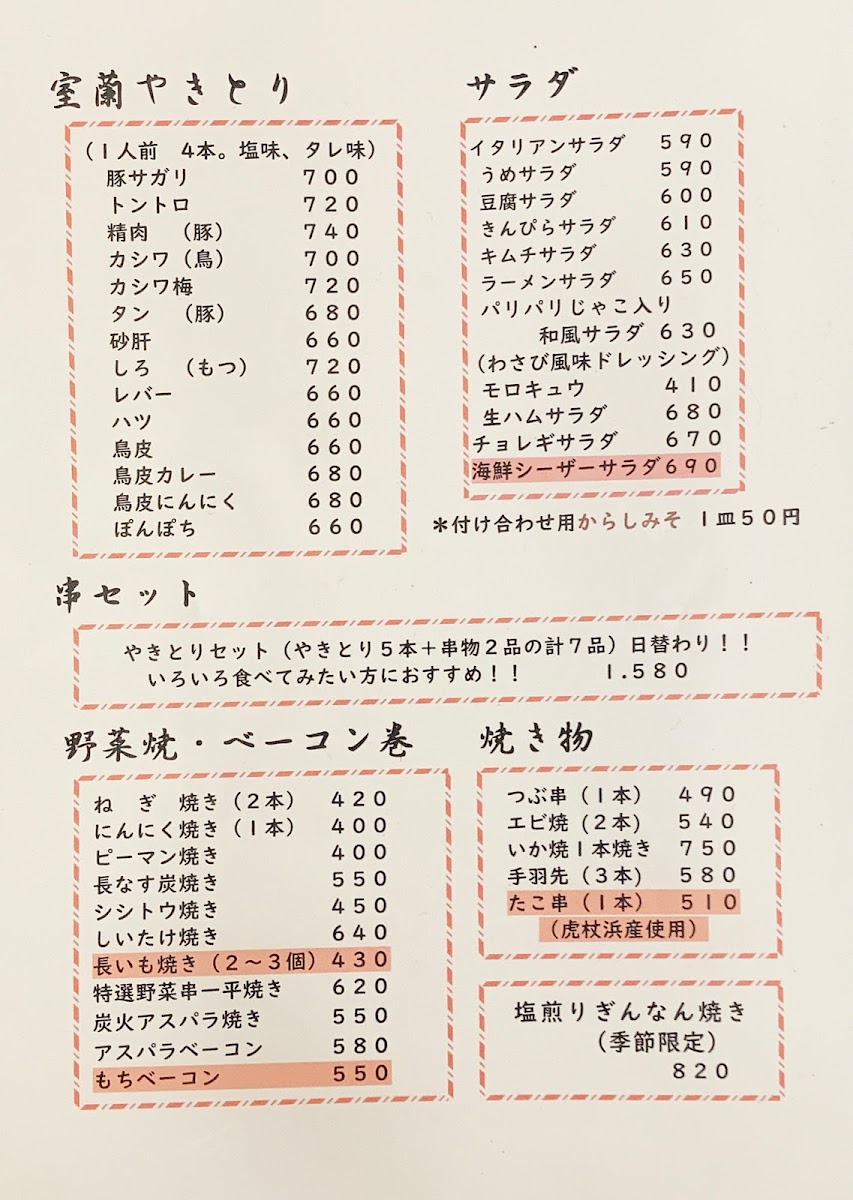 室蘭やきとり

（１人前　４本。塩味、タレ味）
豚サガリ　７００
トントロ　７２０
精肉　（豚）　７４０
カシワ（鳥）　７００
カシワ梅　７２０
タン　（豚）　６８０
砂肝　６６０
しろ　（もつ）　７２０
レバー　６６０
ハツ　６６０
鳥皮　６６０
鳥皮カレー　６８０
鳥皮にんにく　６８０
ぽんぽち　６６０

サラダ

イタリアンサラダ　５９０
うめサラダ　５９０
豆腐サラダ　６００
きんぴらサラダ　６１０
キムチサラダ　６３０
ラーメンサラダ　６５０
パリパリじゃこ入り
和風サラダ　６３０
（わさび風味ドレッシング）
モロキュウ　４１０
生ハムサラダ　６８０
チョレギサラダ　６７０
海鮮シーザーサラダ６９０

＊付け合わせ用からしみそ　１皿５０円

串セット

やきとりセット（やきとり５本＋串物２品の計７品）日替わり！！
いろいろ食べてみたい方におすすめ！！　１.５８０

野菜焼・ベーコン巻

ねぎ焼き（２本）　４２０
にんにく焼き（１本）　４００
ピーマン焼き　４００
長なす炭焼き　５５０
シシトウ焼き　４５０
しいたけ焼き　６４０
長いも焼き（２～３個）４３０
特選野菜串一平焼き　６２０
炭火アスパラ焼き　５５０
アスパラベーコン　５８０
もちベーコン　５５０

焼き物

つぶ串（１本）　４９０
エビ焼（２本）　５４０
いか焼１本焼き　７５０
手羽先（３本）　５８０
たこ串（１本）　５１０
（虎杖浜産使用）

塩煎りぎんなん焼き
（季節限定）
８２０